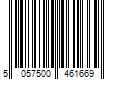 5 057500 461669